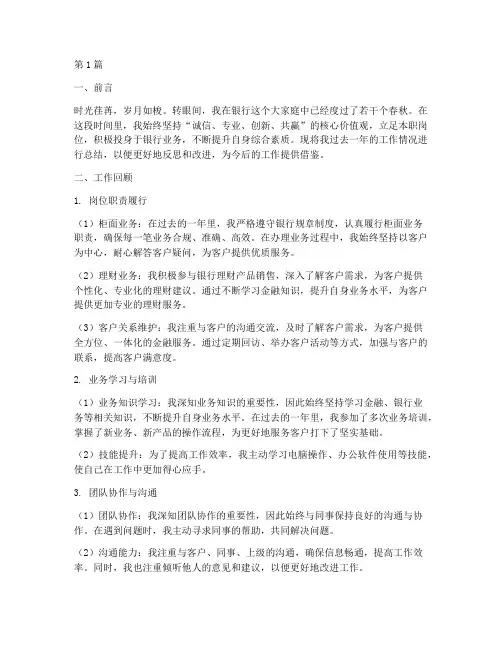 第1篇

一、前言

时光荏苒，岁月如梭。转眼间，我在银行这个大家庭中已经度过了若干个春秋。在这段时间里，我始终坚持“诚信、专业、创新、共赢”的核心价值观，立足本职岗位，积极投身于银行业务，不断提升自身综合素质。现将我过去一年的工作情况进行总结，以便更好地反思和改进，为今后的工作提供借鉴。

二、工作回顾

1. 岗位职责履行

（1）柜面业务：在过去的一年里，我严格遵守银行规章制度，认真履行柜面业务职责，确保每一笔业务合规、准确、高效。在办理业务过程中，我始终坚持以客户为中心，耐心解答客户疑问，为客户提供优质服务。

（2）理财业务：我积极参与银行理财产品销售，深入了解客户需求，为客户提供个性化、专业化的理财建议。通过不断学习金融知识，提升自身业务水平，为客户提供更加专业的理财服务。

（3）客户关系维护：我注重与客户的沟通交流，及时了解客户需求，为客户提供全方位、一体化的金融服务。通过定期回访、举办客户活动等方式，加强与客户的联系，提高客户满意度。

2. 业务学习与培训

（1）业务知识学习：我深知业务知识的重要性，因此始终坚持学习金融、银行业务等相关知识，不断提升自身业务水平。在过去的一年里，我参加了多次业务培训，掌握了新业务、新产品的操作流程，为更好地服务客户打下了坚实基础。

（2）技能提升：为了提高工作效率，我主动学习电脑操作、办公软件使用等技能，使自己在工作中更加得心应手。

3. 团队协作与沟通

（1）团队协作：我深知团队协作的重要性，因此始终与同事保持良好的沟通与协作。在遇到问题时，我主动寻求同事的帮助，共同解决问题。

（2）沟通能力：我注重与客户、同事、上级的沟通，确保信息畅通，提高工作效率。同时，我也注重倾听他人的意见和建议，以便更好地改进工作。